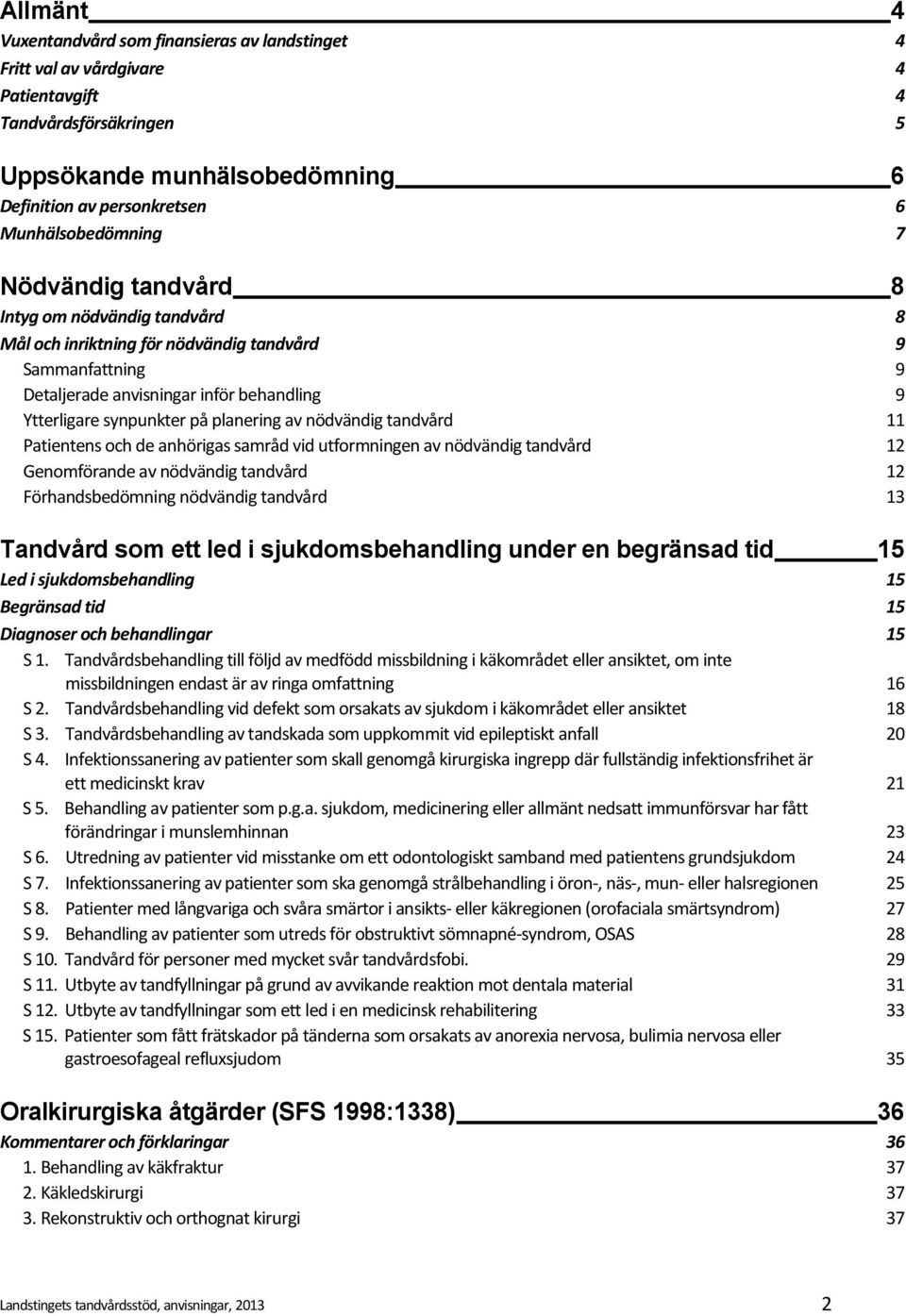 Allmänt 4
Vuxentandvård som finansieras av landstinget 4
Fritt val av vårdgivare 4
Patientavgift 4
Tandvårdsförsäkringen 5

Uppsökande munhälsobedömning 6
Definition av personkretsen 6
Munhälsobedömning 7

Nödvändig tandvård 8
Intyg om nödvändig tandvård 8
Mål och inriktning för nödvändig tandvård 9
Sammanfattning 9
Detaljerade anvisningar inför behandling 9
Ytterligare synpunkter på planering av nödvändig tandvård 11
Patientens och de anhörigas samråd vid utformningen av nödvändig tandvård 12
Genomförande av nödvändig tandvård 12
Förhandsbedömning nödvändig tandvård 13

Tandvård som ett led i sjukdomsbehandling under en begränsad tid 15
Led i sjukdomsbehandling 15
Begränsad tid 15
Diagnoser och behandlingar 15
S 1. Tandvårdsbehandling till följd av medfödd missbildning i käkområdet eller ansiktet, om inte missbildningen endast är av ringa omfattning 16
S 2. Tandvårdsbehandling vid defekt som orsakats av sjukdom i käkområdet eller ansiktet 18
S 3. Tandvårdsbehandling av tandskada som uppkommit vid epileptiskt anfall 20
S 4. Infektionssanering av patienter som skall genomgå kirurgiska ingrepp där fullständig infektionsfrihet är ett medicinskt krav 21
S 5. Behandling av patienter som p.g.a. sjukdom, medicinering eller allmänt nedsatt immunförsvar har fått förändringar i munslemhinnan 23
S 6. Utredning av patienter vid misstanke om ett odontologiskt samband med patientens grundsjukdom 24
S 7. Infektionssanering av patienter som ska genomgå strålbehandling i öron-, näs-, mun- eller halsregionen 25
S 8. Patienter med långvariga och svåra smärtor i ansikts- eller käkregionen (orofaciala smärtsyndrom) 27
S 9. Behandling av patienter som utreds för obstruktivt sömnapné-syndrom, OSAS 28
S 10. Tandvård för personer med mycket svår tandvårdsfobi. 29
S 11. Utbyte av tandfyllningar på grund av avvikande reaktion mot dentala material 31
S 12. Utbyte av tandfyllningar som ett led i en medicinsk rehabilitering 33
S 15. Patienter som fått frätskador på tänderna som orsakats av anorexia nervosa, bulimia nervosa eller gastroesofageal refluxsjudom 35

Oralkirurgiska åtgärder (SFS 1998:1338) 36
Kommentarer och förklaringar 36
1. Behandling av käkfraktur 37
2. Käkledskirurgi 37
3. Rekonstruktiv och orthognat kirurgi 37

Landstingets tandvårdsstöd, anvisningar, 2013 2